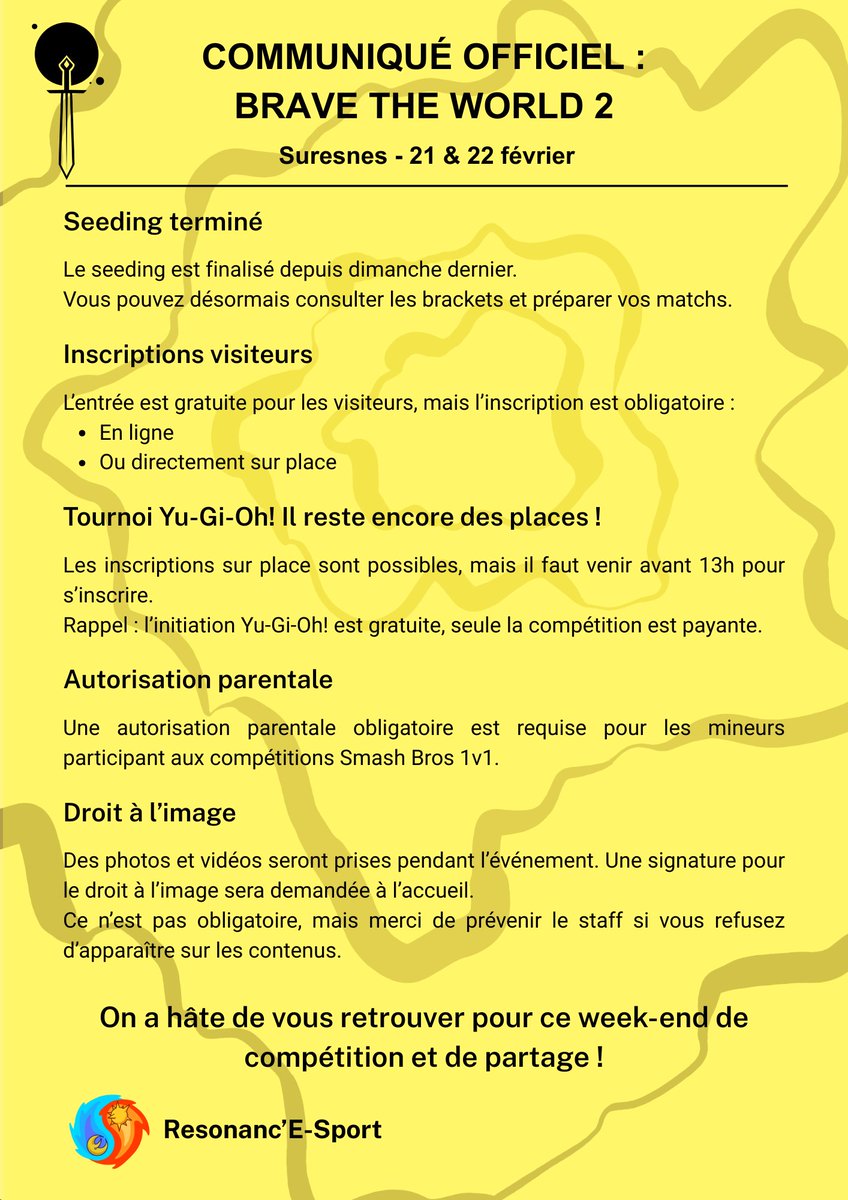 COMMUNIQUÉ OFFICIEL :
BRAVE THE WORLD 2

Suresnes - 21 & 22 février

Seeding terminé

Le seeding est finalisé depuis dimanche dernier.
Vous pouvez désormais consulter les brackets et préparer vos matchs.

Inscriptions visiteurs

L'entrée est gratuite pour les visiteurs, mais l'inscription est obligatoire :
- En ligne
- Ou directement sur place

Tournoi Yu-Gi-Oh! Il reste encore des places !

Les inscriptions sur place sont possibles, mais il faut venir avant 13h pour s'inscrire.
Rappel : l'initiation Yu-Gi-Oh! est gratuite, seule la compétition est payante.

Autorisation parentale

Une autorisation parentale obligatoire est requise pour les mineurs participant aux compétitions Smash Bros 1v1.

Droit à l'image

Des photos et vidéos seront prises pendant l'événement. Une signature pour le droit à l'image sera demandée à l'accueil.
Ce n'est pas obligatoire, mais merci de prévenir le staff si vous refusez d'apparaître sur les contenus.

On a hâte de vous retrouver pour ce week-end de compétition et de partage !

Resonanc'E-Sport